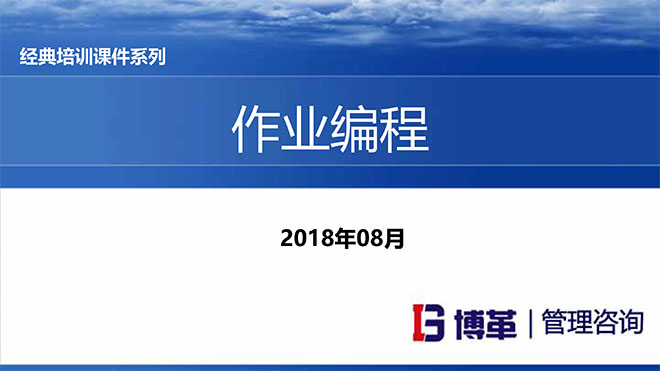 经典培训课件系列

作业编程

2018年08月

博革 | 管理咨询